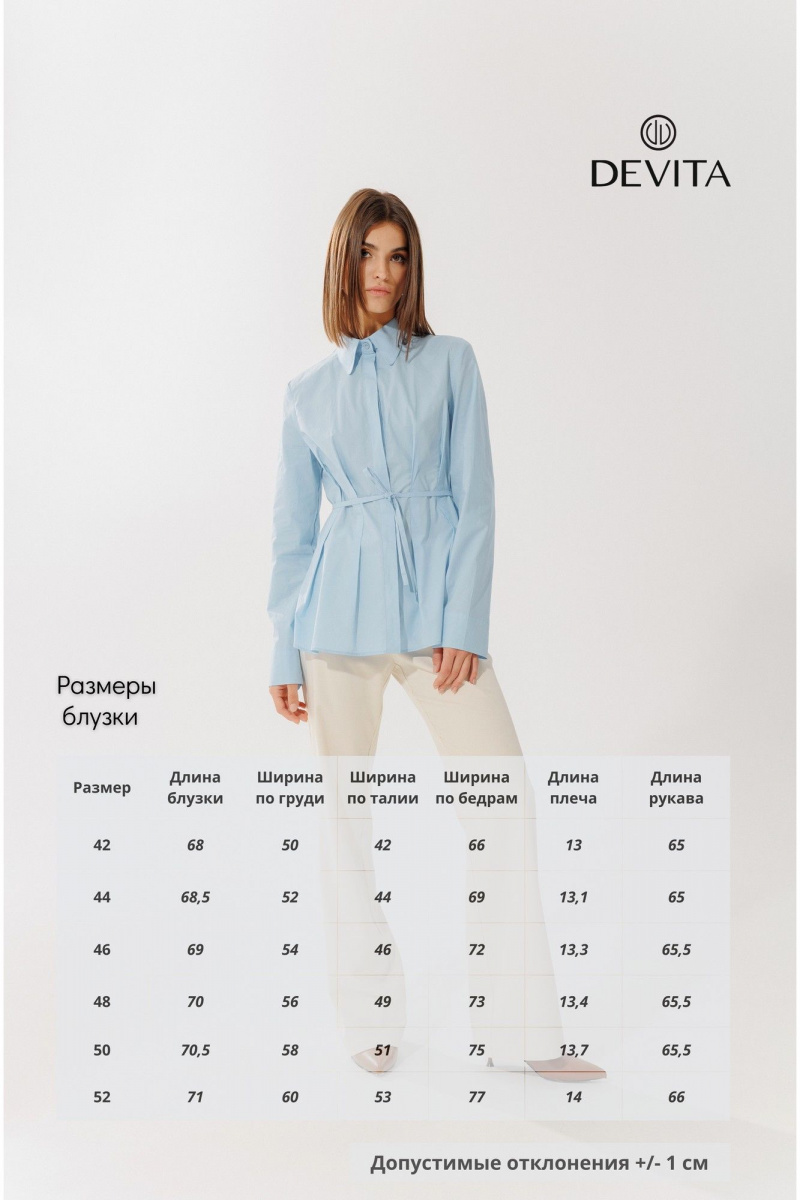 DEVITA

Размеры блузки

| Размер | Длина блузки | Ширина по груди | Ширина по талии | Ширина по бедрам | Длина плеча | Длина рукава |
|---|---|---|---|---|---|---|
| 42 | 68 | 50 | 42 | 66 | 13 | 65 |
| 44 | 68,5 | 52 | 44 | 69 | 13,1 | 65 |
| 46 | 69 | 54 | 46 | 72 | 13,3 | 65,5 |
| 48 | 70 | 56 | 49 | 73 | 13,4 | 65,5 |
| 50 | 70,5 | 58 | 51 | 75 | 13,7 | 65,5 |
| 52 | 71 | 60 | 53 | 77 | 14 | 66 |

Допустимые отклонения +/- 1 см